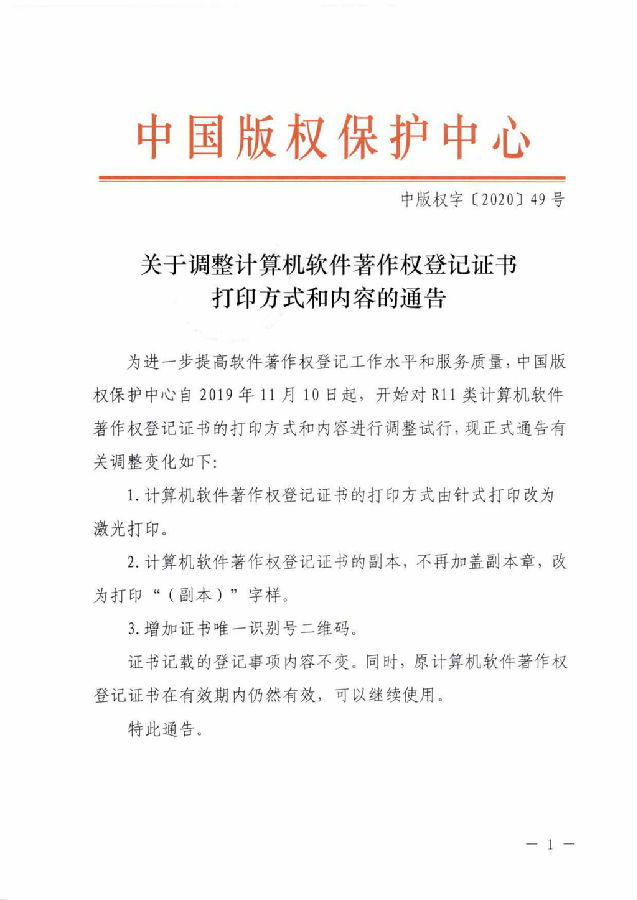 中国版权保护中心

中版权字〔2020〕49号

关于调整计算机软件著作权登记证书打印方式和内容的通告

为进一步提高软件著作权登记工作水平和服务质量，中国版权保护中心自2019年11月10日起，开始对R11类计算机软件著作权登记证书的打印方式和内容进行调整试行，现正式通告有关调整变化如下：

1. 计算机软件著作权登记证书的打印方式由针式打印改为激光打印。

2. 计算机软件著作权登记证书的副本，不再加盖副本章，改为打印“（副本）”字样。

3. 增加证书唯一识别号二维码。

证书记载的登记事项内容不变。同时，原计算机软件著作权登记证书在有效期内仍然有效，可以继续使用。

特此通告。

— 1 —